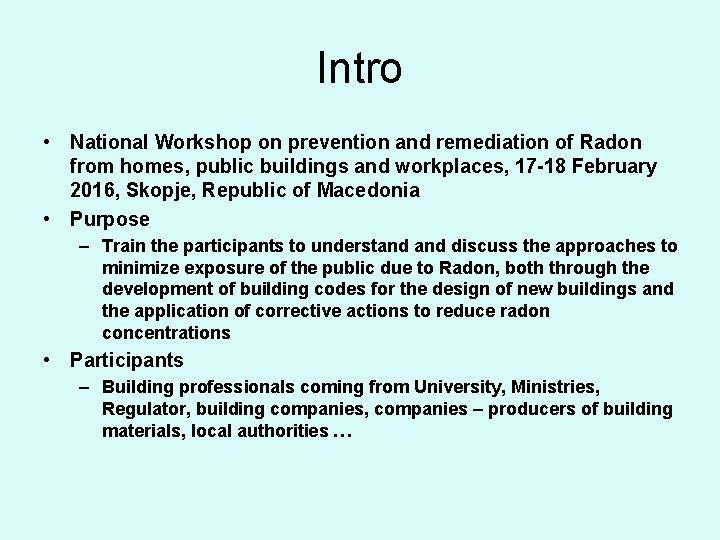 Intro

• National Workshop on prevention and remediation of Radon from homes, public buildings and workplaces, 17-18 February 2016, Skopje, Republic of Macedonia

• Purpose

– Train the participants to understand and discuss the approaches to minimize exposure of the public due to Radon, both through the development of building codes for the design of new buildings and the application of corrective actions to reduce radon concentrations

• Participants

– Building professionals coming from University, Ministries, Regulator, building companies, companies – producers of building materials, local authorities …